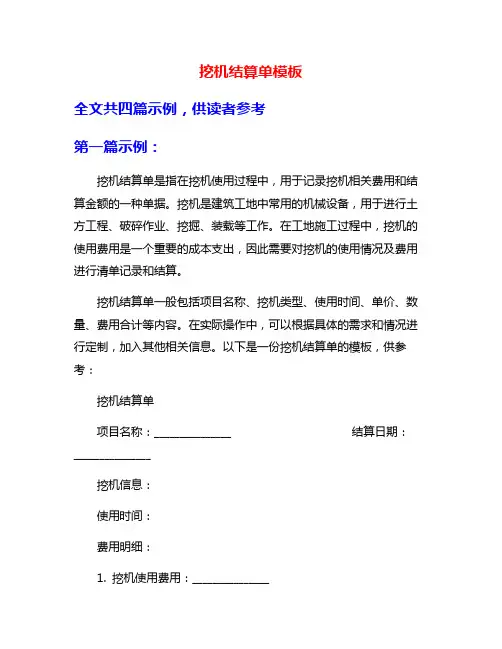 挖机结算单模板

全文共四篇示例，供读者参考

第一篇示例：

挖机结算单是指在挖机使用过程中，用于记录挖机相关费用和结算金额的一种单据。挖机是建筑工地中常用的机械设备，用于进行土方工程、破碎作业、挖掘、装载等工作。在工地施工过程中，挖机的使用费用是一个重要的成本支出，因此需要对挖机的使用情况及费用进行清单记录和结算。

挖机结算单一般包括项目名称、挖机类型、使用时间、单价、数量、费用合计等内容。在实际操作中，可以根据具体的需求和情况进行定制，加入其他相关信息。以下是一份挖机结算单的模板，供参考：

挖机结算单

项目名称：______________ 结算日期：______________

挖机信息：

使用时间：

费用明细：

1. 挖机使用费用：______________